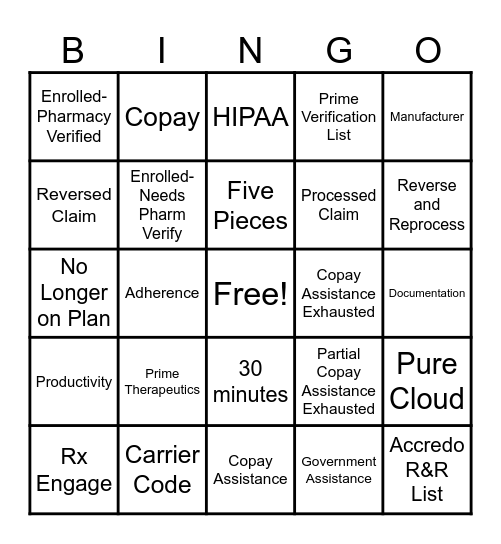 | B | I | N | G | O |
|---|---|---|---|---|
| Enrolled-Pharmacy Verified | Copay | HIPAA | Prime Verification List | Manufacturer |
| Reversed Claim | Enrolled-Needs Pharm Verify | Five Pieces | Processed Claim | Reverse and Reprocess |
| No Longer on Plan | Adherence | Free! | Copay Assistance Exhausted | Documentation |
| Productivity | Prime Therapeutics | 30 minutes | Partial Copay Assistance Exhausted | Pure Cloud |
| Rx Engage | Carrier Code | Copay Assistance | Government Assistance | Accredo R&R List |